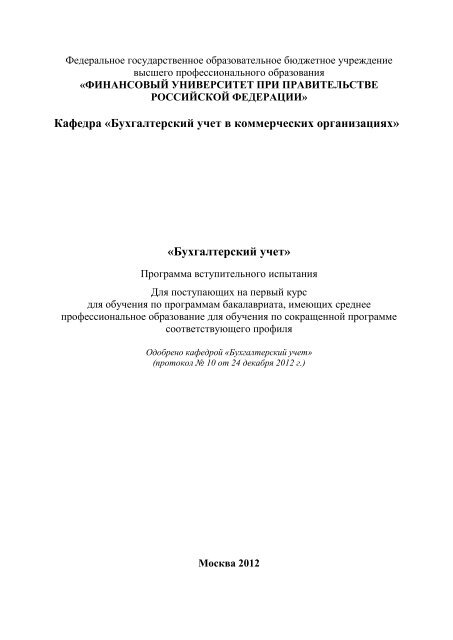 Федеральное государственное образовательное бюджетное учреждение высшего профессионального образования
«ФИНАНСОВЫЙ УНИВЕРСИТЕТ ПРИ ПРАВИТЕЛЬСТВЕ РОССИЙСКОЙ ФЕДЕРАЦИИ»

Кафедра «Бухгалтерский учет в коммерческих организациях»

«Бухгалтерский учет»

Программа вступительного испытания

Для поступающих на первый курс для обучения по программам бакалавриата, имеющих среднее профессиональное образование для обучения по сокращенной программе соответствующего профиля

Одобрено кафедрой «Бухгалтерский учет»
(протокол № 10 от 24 декабря 2012 г.)

Москва 2012